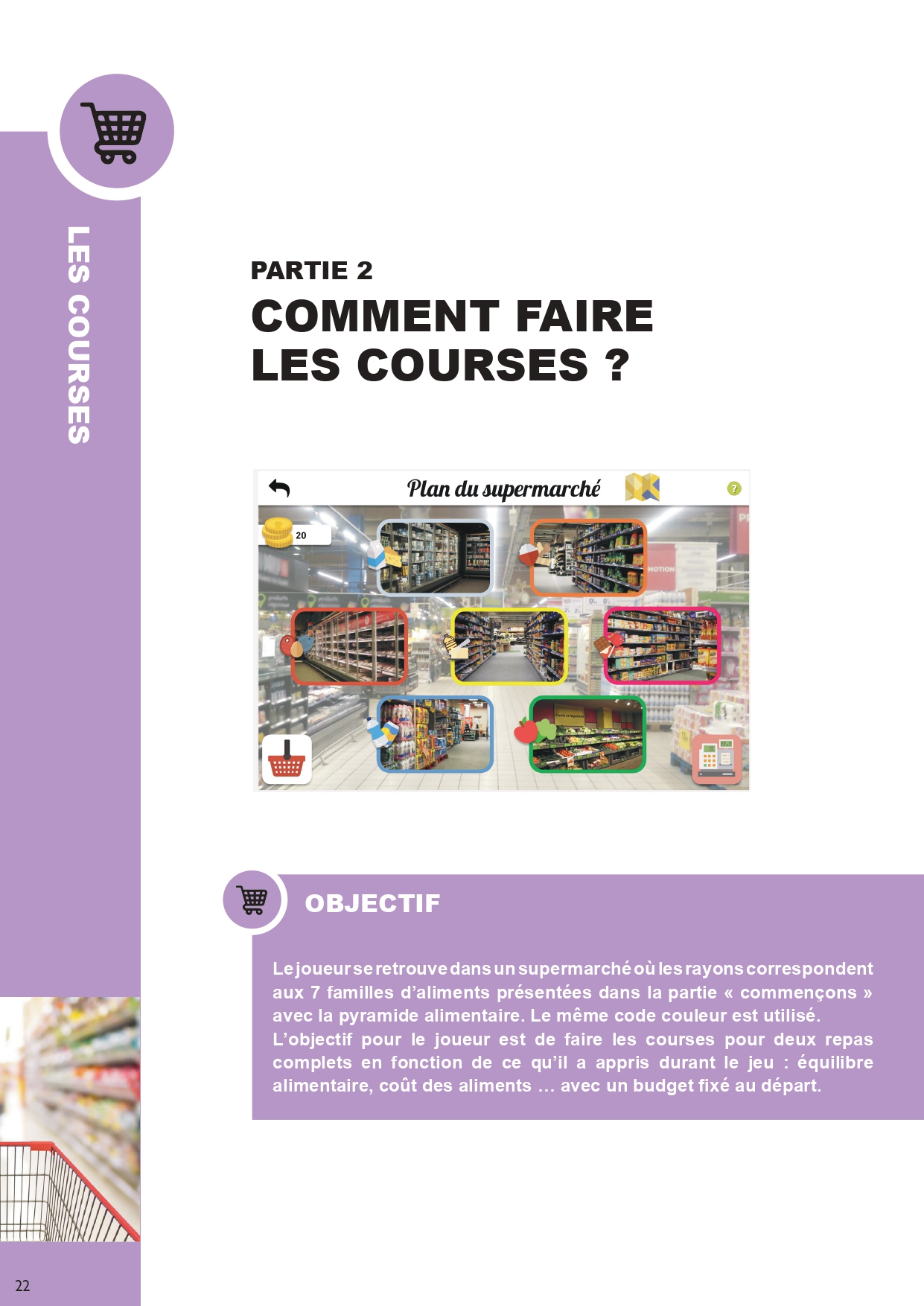 LES COURSES

PARTIE 2

COMMENT FAIRE LES COURSES ?

Plan du supermarché

20

OBJECTIF

Le joueur se retrouve dans un supermarché où les rayons correspondent aux 7 familles d'aliments présentées dans la partie « commençons » avec la pyramide alimentaire. Le même code couleur est utilisé.
L'objectif pour le joueur est de faire les courses pour deux repas complets en fonction de ce qu'il a appris durant le jeu : équilibre alimentaire, coût des aliments ... avec un budget fixé au départ.

22